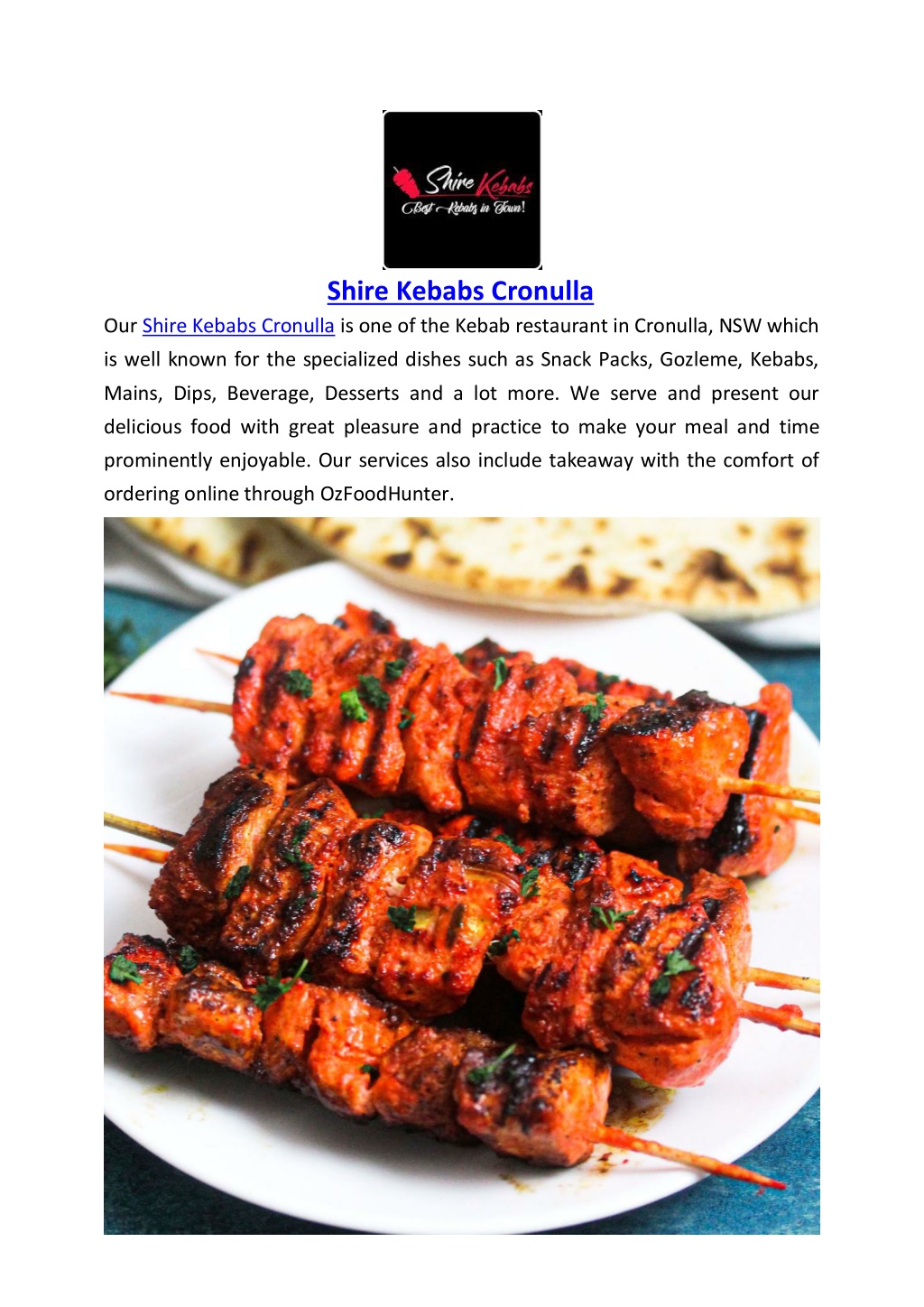 Shire Kebabs
Best Kebabs in Town!

Shire Kebabs Cronulla

Our Shire Kebabs Cronulla is one of the Kebab restaurant in Cronulla, NSW which is well known for the specialized dishes such as Snack Packs, Gozleme, Kebabs, Mains, Dips, Beverage, Desserts and a lot more. We serve and present our delicious food with great pleasure and practice to make your meal and time prominently enjoyable. Our services also include takeaway with the comfort of ordering online through OzFoodHunter.